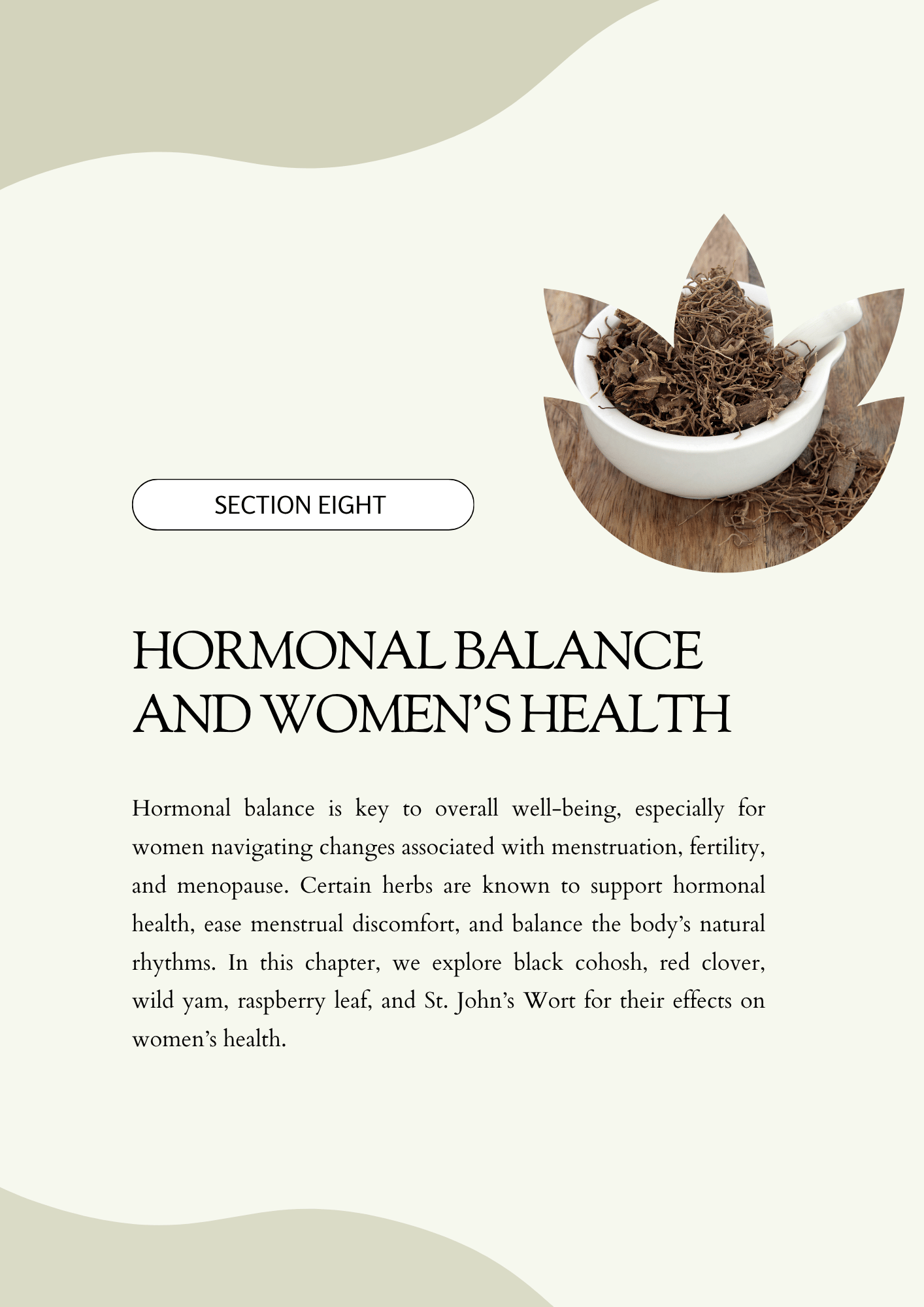 SECTION EIGHT

HORMONAL BALANCE
AND WOMEN'S HEALTH

Hormonal balance is key to overall well-being, especially for women navigating changes associated with menstruation, fertility, and menopause. Certain herbs are known to support hormonal health, ease menstrual discomfort, and balance the body's natural rhythms. In this chapter, we explore black cohosh, red clover, wild yam, raspberry leaf, and St. John's Wort for their effects on women's health.